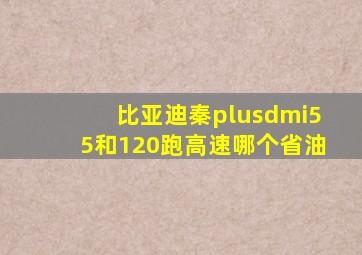 比亚迪秦plusdmi55和120跑高速哪个省油